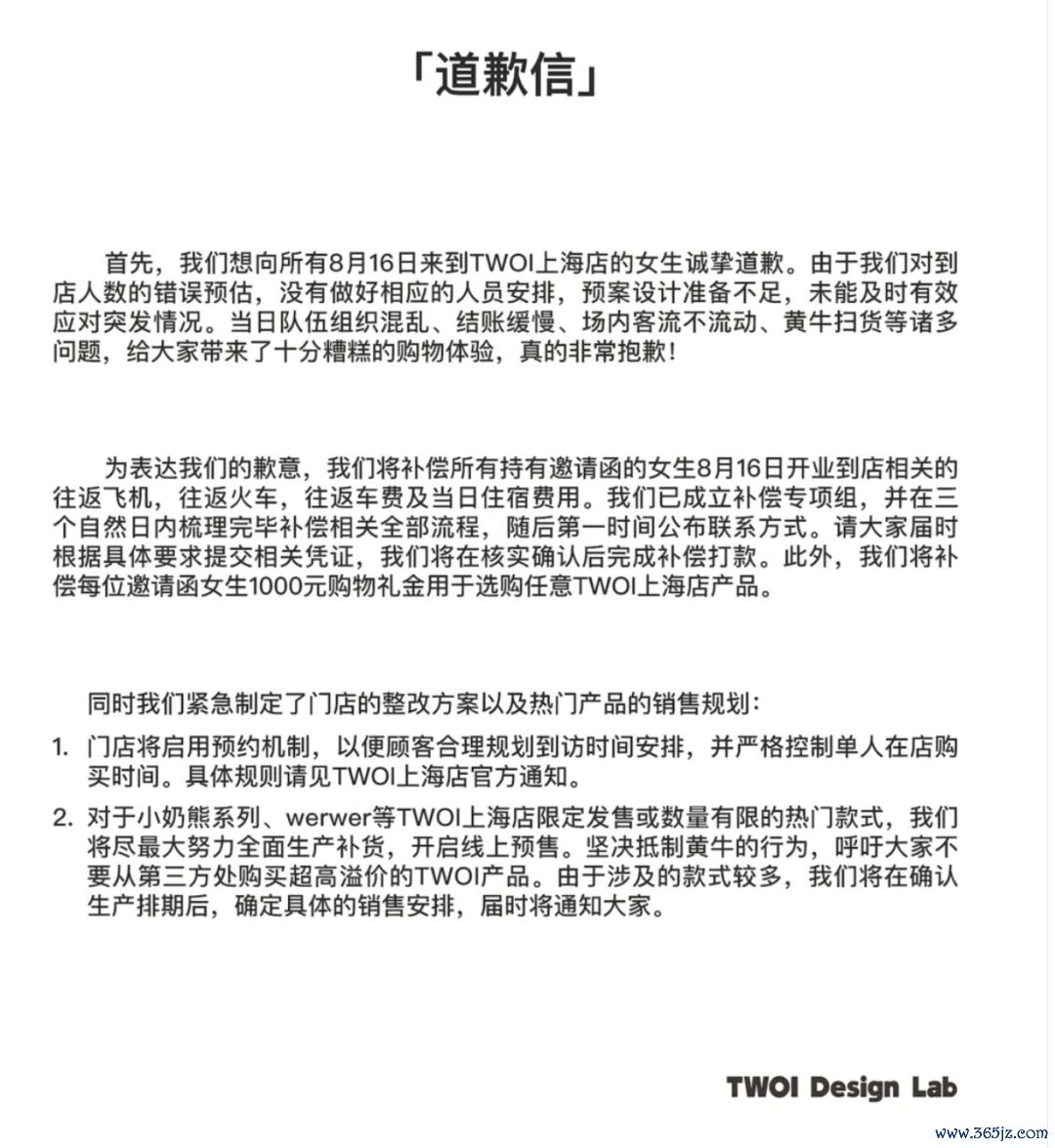 「道歉信」

首先，我们想向所有8月16日来到TWOI上海店的女生诚挚道歉。由于我们对到店人数的错误预估，没有做好相应的人员安排，预案设计准备不足，未能及时有效应对突发情况。当日队伍组织混乱、结账缓慢、场内客流不流动、黄牛扫货等诸多问题，给大家带来了十分糟糕的购物体验，真的非常抱歉！

为表达我们的歉意，我们将补偿所有持有邀请函的女生8月16日开业到店相关的往返飞机，往返火车，往返车费及当日住宿费用。我们已成立补偿专项组，并在三个自然日内梳理完毕补偿相关全部流程，随后第一时间公布联系方式。请大家届时根据具体要求提交相关凭证，我们将在核实确认后完成补偿打款。此外，我们将补偿每位邀请函女生1000元购物礼金用于选购任意TWOI上海店产品。

同时我们紧急制定了门店的整改方案以及热门产品的销售规划：

1. 门店将启用预约机制，以便顾客合理规划到访时间安排，并严格控制单人在店购买时间。具体规则请见TWOI上海店官方通知。

2. 对于小奶熊系列、werwer等TWOI上海店限定发售或数量有限的热门款式，我们将尽最大努力全面生产补货，开启线上预售。坚决抵制黄牛的行为，呼吁大家不要从第三方处购买超高溢价的TWOI产品。由于涉及的款式较多，我们将在确认生产排期后，确定具体的销售安排，届时将通知大家。

TWOI Design Lab

www.365jz.com